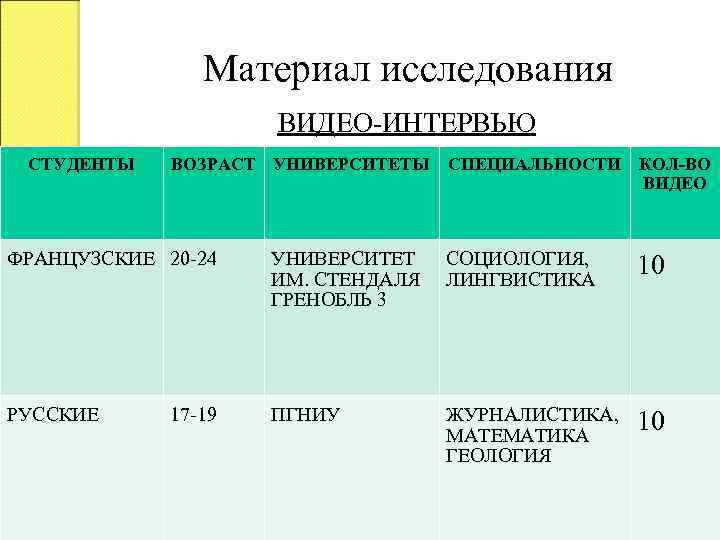 Материал исследования

ВИДЕО-ИНТЕРВЬЮ

| СТУДЕНТЫ | ВОЗРАСТ | УНИВЕРСИТЕТЫ | СПЕЦИАЛЬНОСТИ | КОЛ-ВО ВИДЕО |
|---|---|---|---|---|
| ФРАНЦУЗСКИЕ | 20-24 | УНИВЕРСИТЕТ ИМ. СТЕНДАЛЯ ГРЕНОБЛЬ 3 | СОЦИОЛОГИЯ, ЛИНГВИСТИКА | 10 |
| РУССКИЕ | 17-19 | ПГНИУ | ЖУРНАЛИСТИКА, МАТЕМАТИКА ГЕОЛОГИЯ | 10 |